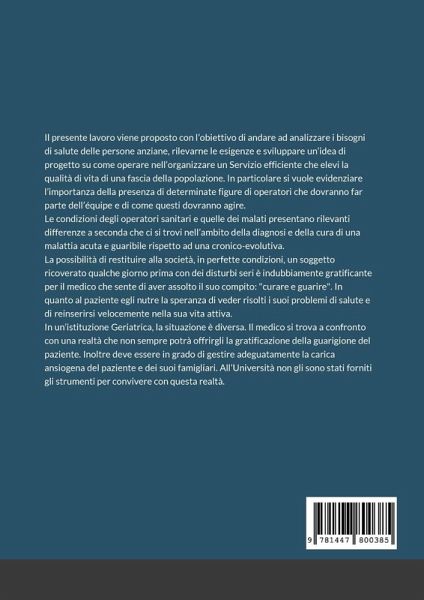 Il presente lavoro viene proposto con l'obiettivo di andare ad analizzare i bisogni di salute delle persone anziane, rilevarne le esigenze e sviluppare un'idea di progetto su come operare nell'organizzare un Servizio efficiente che elevi la qualità di vita di una fascia della popolazione. In particolare si vuole evidenziare l'importanza della presenza di determinate figure di operatori che dovranno far parte dell'équipe e di come questi dovranno agire.
Le condizioni degli operatori sanitari e quelle dei malati presentano rilevanti differenze a seconda che ci si trovi nell'ambito della diagnosi e della cura di una malattia acuta e guaribile rispetto ad una cronico-evolutiva.
La possibilità di restituire alla società, in perfette condizioni, un soggetto ricoverato qualche giorno prima con dei disturbi seri è indubbiamente gratificante per il medico che sente di aver assolto il suo compito: "curare e guarire". In quanto al paziente egli nutre la speranza di veder risolti i suoi problemi di salute e di reinserirsi velocemente nella sua vita attiva.
In un'istituzione Geriatrica, la situazione è diversa. Il medico si trova a confronto con una realtà che non sempre potrà offrirgli la gratificazione della guarigione del paziente. Inoltre deve essere in grado di gestire adeguatamente la carica ansiogena del paziente e dei suoi famigliari. All'Università non gli sono stati forniti gli strumenti per convivere con questa realtà.

9 781447 800385